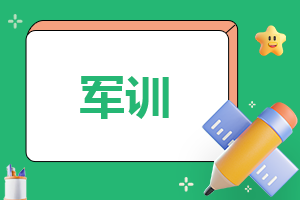 军训